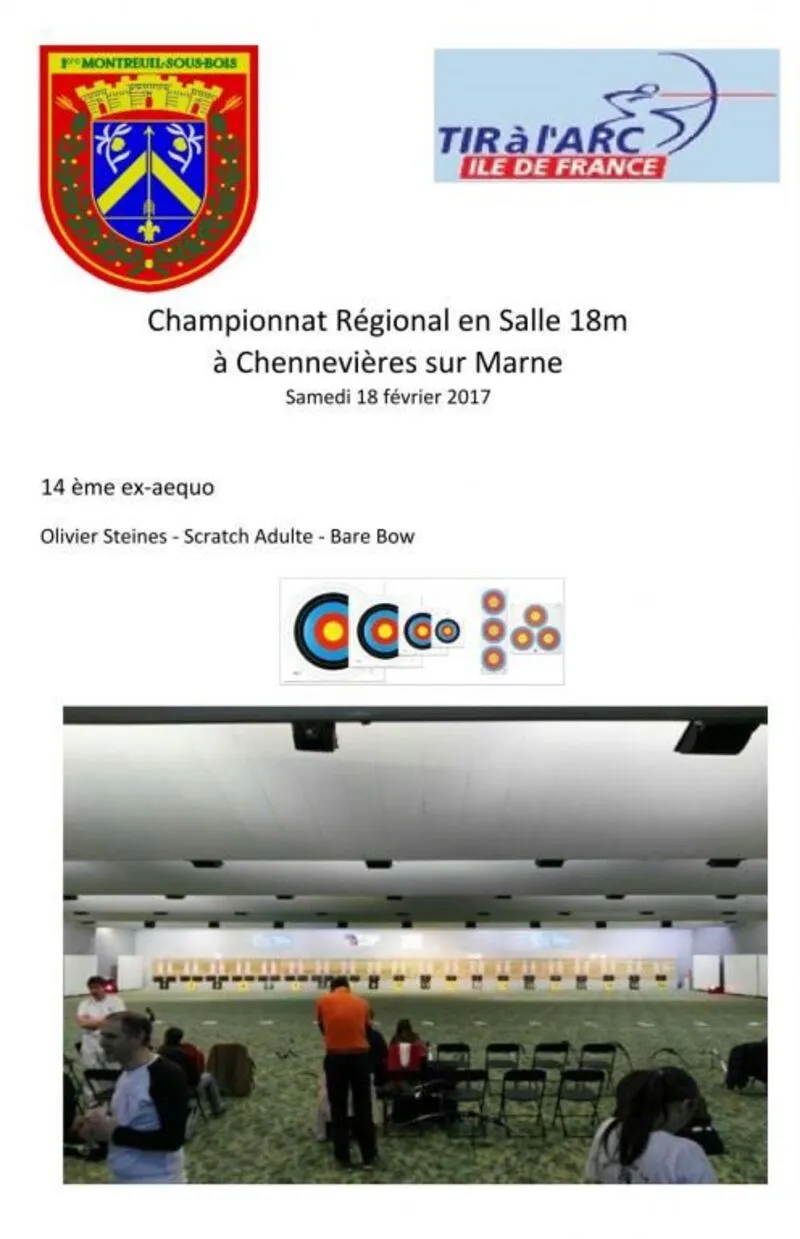 1ère MONTREUIL-SOUS-BOIS

TIR à l'ARC
ILE DE FRANCE

Championnat Régional en Salle 18m
à Chennevières sur Marne
Samedi 18 février 2017

14 ème ex-aequo

Olivier Steines - Scratch Adulte - Bare Bow